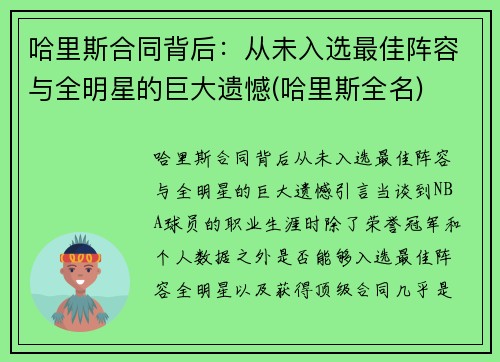 哈里斯合同背后：从未入选最佳阵容与全明星的巨大遗憾(哈里斯全名)

哈里斯合同背后从未入选最佳阵容与全明星的巨大遗憾引言当谈到NBA球员的职业生涯时除了荣誉冠军和个人数据之外是否能够入选最佳阵容全明星以及获得顶级合同几乎是